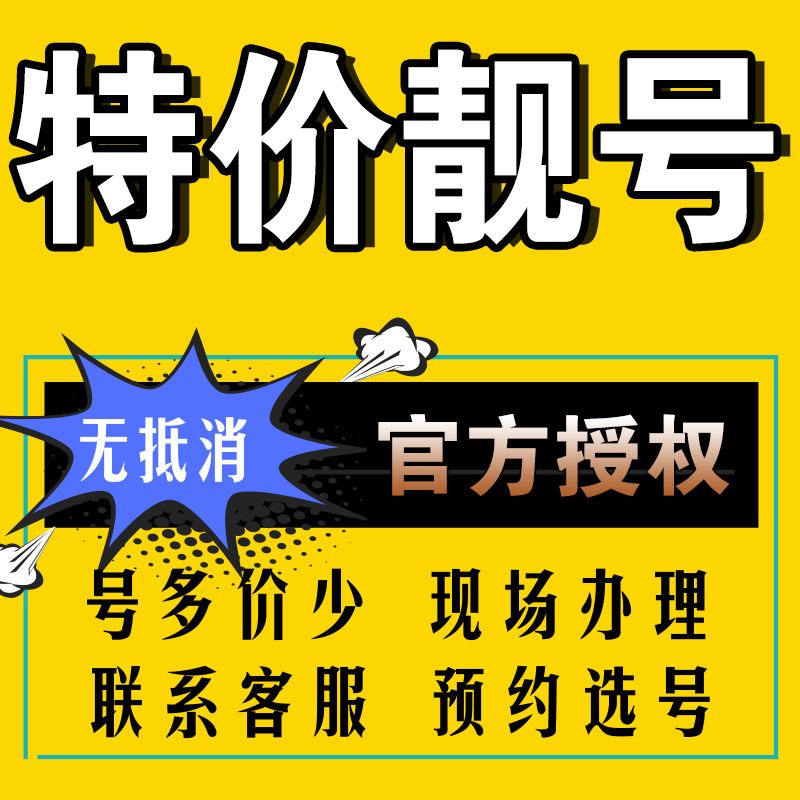 特价靓号

无抵消

官方授权

号多价少 现场办理
联系客服 预约选号